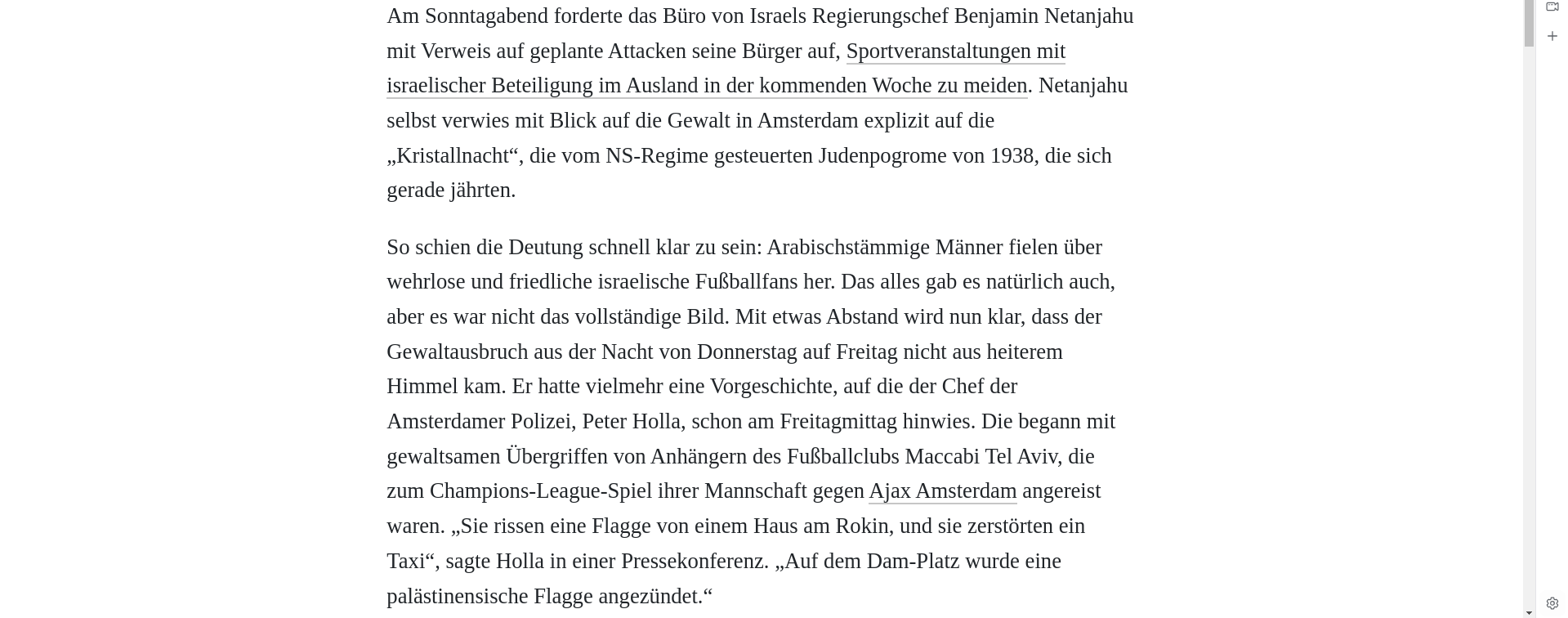 Am Sonntagabend forderte das Büro von Israels Regierungschef Benjamin Netanjahu mit Verweis auf geplante Attacken seine Bürger auf, Sportveranstaltungen mit israelischer Beteiligung im Ausland in der kommenden Woche zu meiden. Netanjahu selbst verwies mit Blick auf die Gewalt in Amsterdam explizit auf die „Kristallnacht“, die vom NS-Regime gesteuerten Judenpogrome von 1938, die sich gerade jährten.

So schien die Deutung schnell klar zu sein: Arabischstämmige Männer fielen über wehrlose und friedliche israelische Fußballfans her. Das alles gab es natürlich auch, aber es war nicht das vollständige Bild. Mit etwas Abstand wird nun klar, dass der Gewaltausbruch aus der Nacht von Donnerstag auf Freitag nicht aus heiterem Himmel kam. Er hatte vielmehr eine Vorgeschichte, auf die der Chef der Amsterdamer Polizei, Peter Holla, schon am Freitagmittag hinwies. Die begann mit gewaltsamen Übergriffen von Anhängern des Fußballclubs Maccabi Tel Aviv, die zum Champions-League-Spiel ihrer Mannschaft gegen Ajax Amsterdam angereist waren. „Sie rissen eine Flagge von einem Haus am Rokin, und sie zerstörten ein Taxi“, sagte Holla in einer Pressekonferenz. „Auf dem Dam-Platz wurde eine palästinensische Flagge angezündet.“